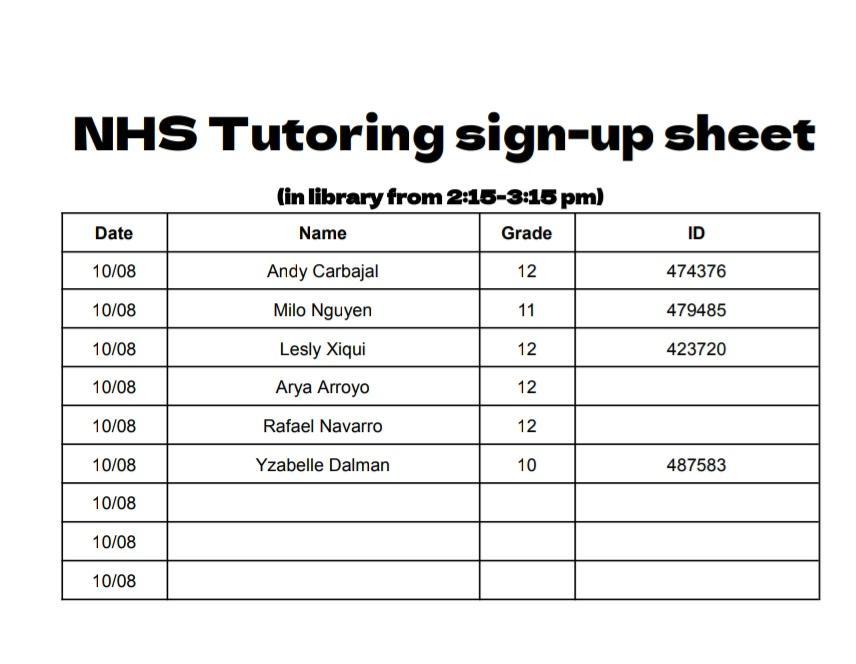 NHS Tutoring sign-up sheet

(in library from 2:15-3:15 pm)

| Date | Name | Grade | ID |
|---|---|---|---|
| 10/08 | Andy Carbajal | 12 | 474376 |
| 10/08 | Milo Nguyen | 11 | 479485 |
| 10/08 | Lesly Xiqui | 12 | 423720 |
| 10/08 | Arya Arroyo | 12 | |
| 10/08 | Rafael Navarro | 12 | |
| 10/08 | Yzabelle Dalman | 10 | 487583 |
| 10/08 | | | |
| 10/08 | | | |
| 10/08 | | | |